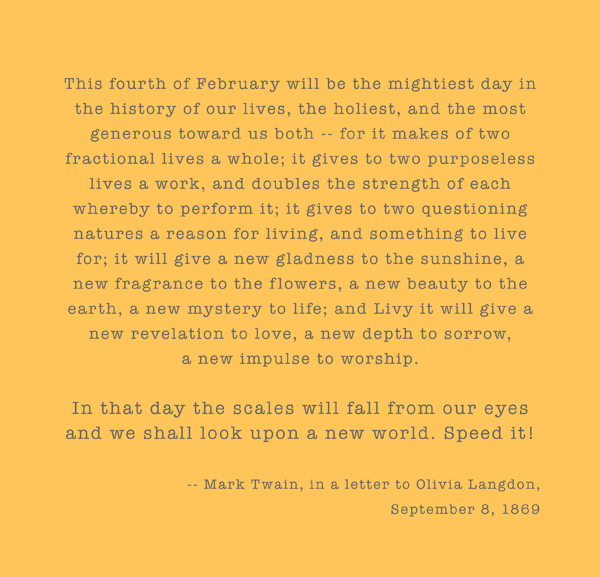 This fourth of February will be the mightiest day in the history of our lives, the holiest, and the most generous toward us both -- for it makes of two fractional lives a whole; it gives to two purposeless lives a work, and doubles the strength of each whereby to perform it; it gives to two questioning natures a reason for living, and something to live for; it will give a new gladness to the sunshine, a new fragrance to the flowers, a new beauty to the earth, a new mystery to life; and Livy it will give a new revelation to love, a new depth to sorrow, a new impulse to worship.

In that day the scales will fall from our eyes and we shall look upon a new world. Speed it!

-- Mark Twain, in a letter to Olivia Langdon,
September 8, 1869